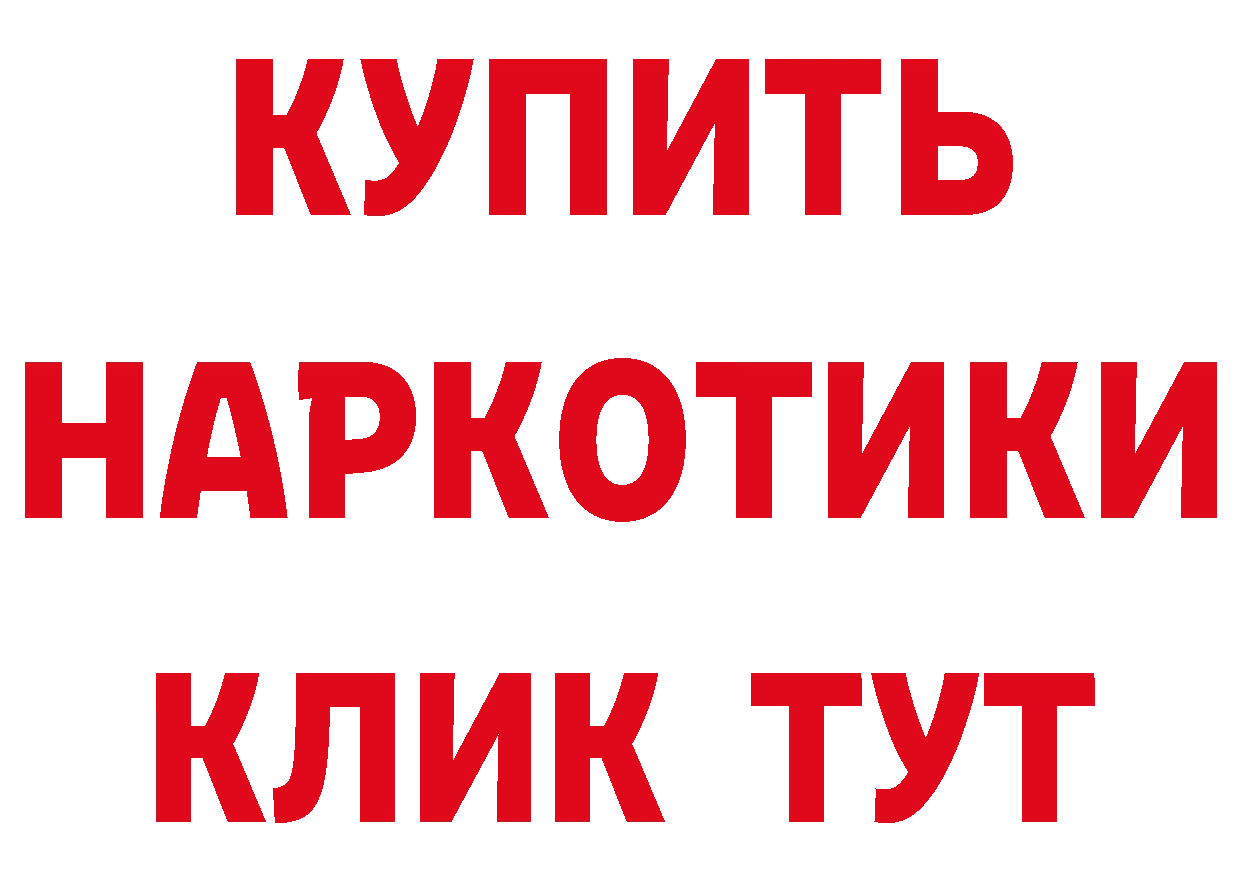 КУПИТЬ
НАРКОТИКИ
КЛИК ТУТ